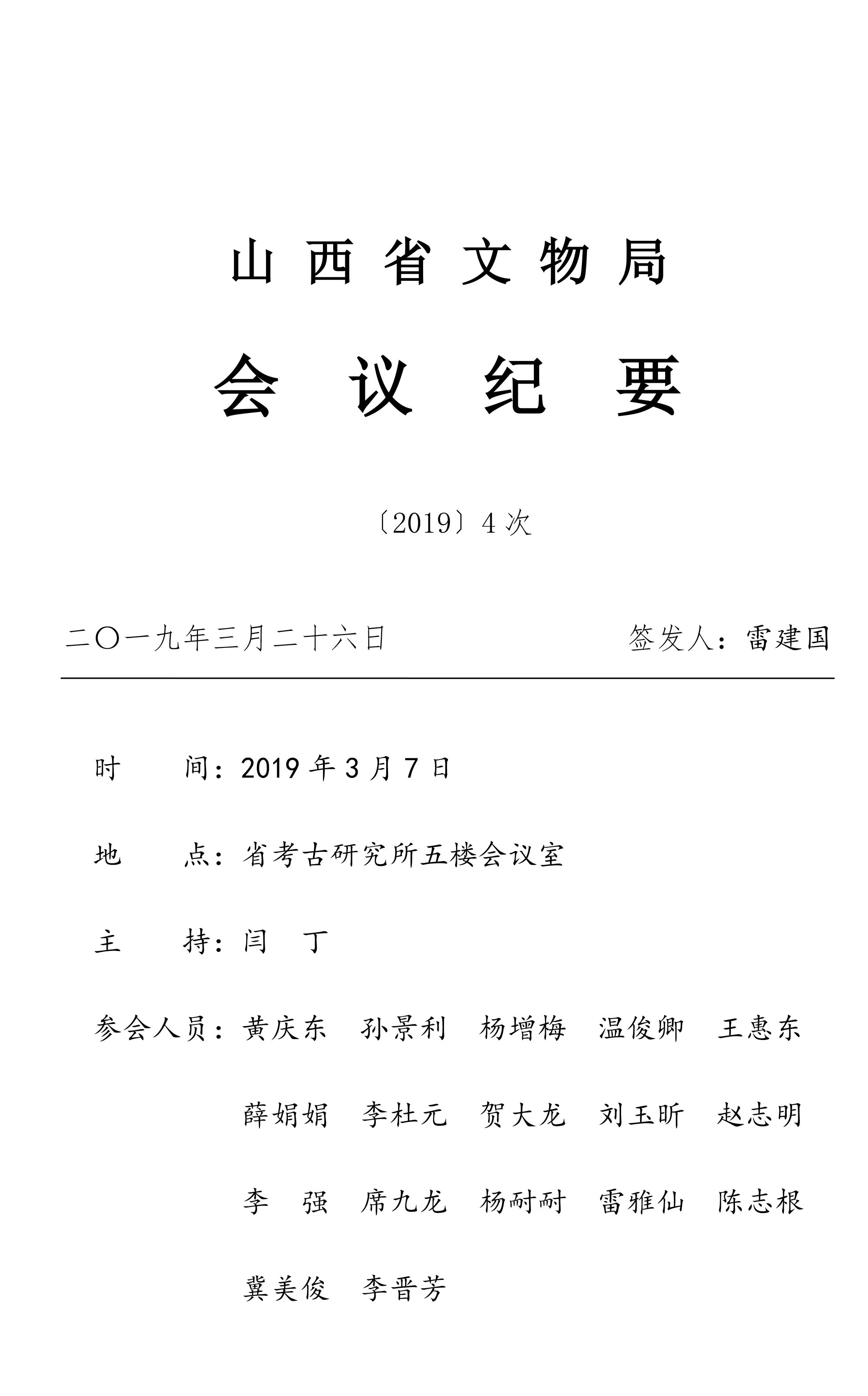 山西省文物局

会议纪要

〔2019〕4次

二〇一九年三月二十六日　　签发人：雷建国

时　　间：2019年3月7日

地　　点：省考古研究所五楼会议室

主　　持：闫　丁

参会人员：黄庆东　孙景利　杨增梅　温俊卿　王惠东　薛娟娟　李杜元　贺大龙　刘玉昕　赵志明　李　强　席九龙　杨耐耐　雷雅仙　陈志根　冀美俊　李晋芳